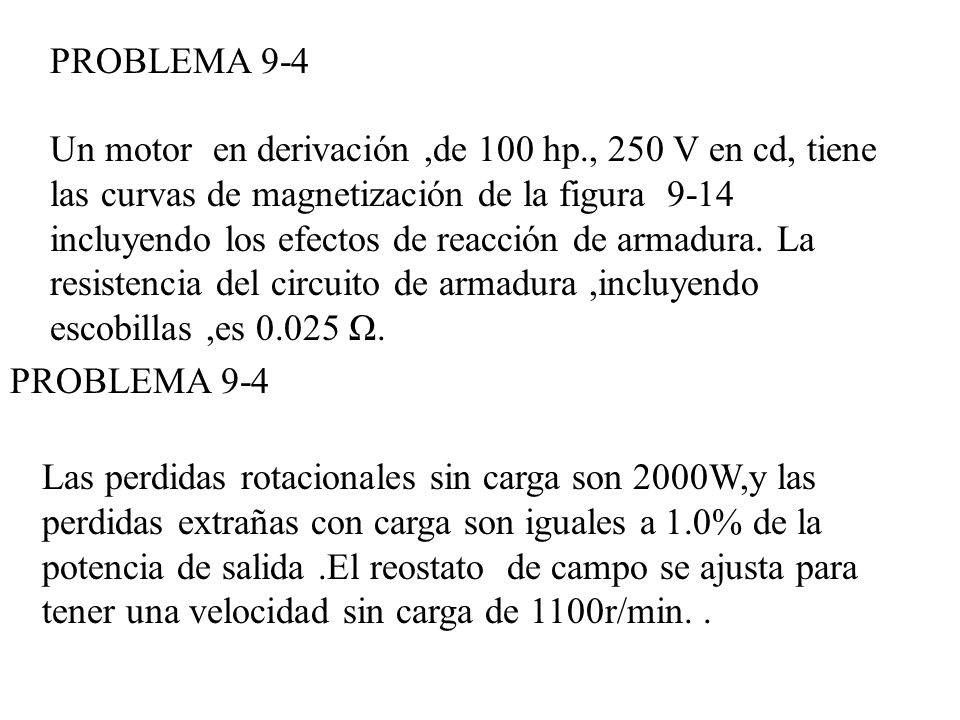 PROBLEMA 9-4

Un motor en derivación ,de 100 hp., 250 V en cd, tiene las curvas de magnetización de la figura 9-14 incluyendo los efectos de reacción de armadura. La resistencia del circuito de armadura ,incluyendo escobillas ,es 0.025 Ω.

PROBLEMA 9-4

Las perdidas rotacionales sin carga son 2000W,y las perdidas extrañas con carga son iguales a 1.0% de la potencia de salida .El reostato de campo se ajusta para tener una velocidad sin carga de 1100r/min. .